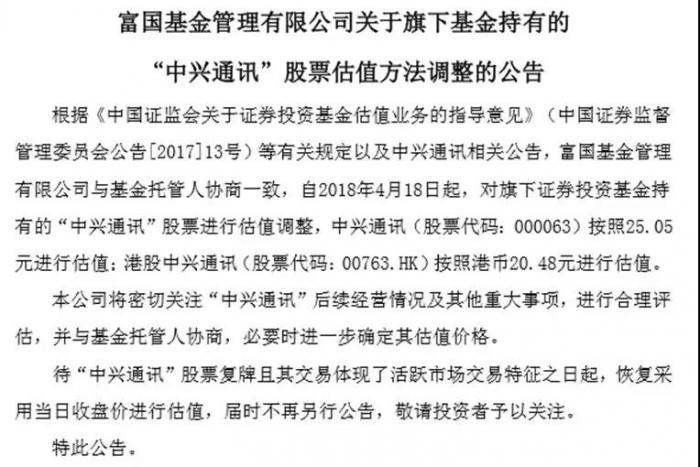 富国基金管理有限公司关于旗下基金持有的

“中兴通讯”股票估值方法调整的公告

根据《中国证监会关于证券投资基金估值业务的指导意见》（中国证券监督管理委员会公告[2017]13号）等有关规定以及中兴通讯相关公告，富国基金管理有限公司与基金托管人协商一致，自2018年4月18日起，对旗下证券投资基金持有的“中兴通讯”股票进行估值调整，中兴通讯（股票代码：000063）按照25.05元进行估值；港股中兴通讯（股票代码：00763.HK）按照港币20.48元进行估值。

本公司将密切关注“中兴通讯”后续经营情况及其他重大事项，进行合理评估，并与基金托管人协商，必要时进一步确定其估值价格。

待“中兴通讯”股票复牌且其交易体现了活跃市场交易特征之日起，恢复采用当日收盘价进行估值，届时不再另行公告，敬请投资者予以关注。

特此公告。